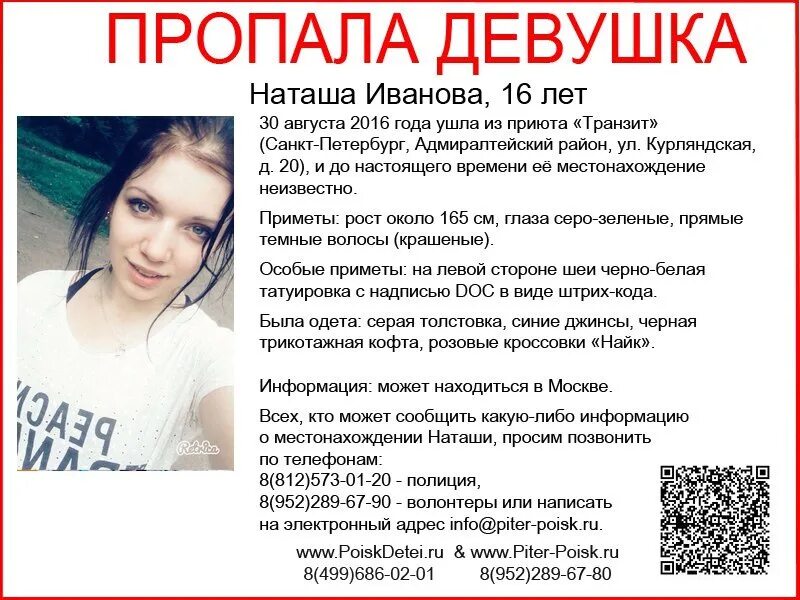 ПРОПАЛА ДЕВУШКА

Наташа Иванова, 16 лет

30 августа 2016 года ушла из приюта «Транзит» (Санкт-Петербург, Адмиралтейский район, ул. Курляндская, д. 20), и до настоящего времени её местонахождение неизвестно.

Приметы: рост около 165 см, глаза серо-зеленые, прямые темные волосы (крашеные).

Особые приметы: на левой стороне шеи черно-белая татуировка с надписью DOC в виде штрих-кода.

Была одета: серая толстовка, синие джинсы, черная трикотажная кофта, розовые кроссовки «Найк».

Информация: может находиться в Москве.

Всех, кто может сообщить какую-либо информацию о местонахождении Наташи, просим позвонить по телефонам:
8(812)573-01-20 - полиция,
8(952)289-67-90 - волонтеры или написать на электронный адрес info@piter-poisk.ru.

www.PoiskDetei.ru & www.Piter-Poisk.ru
8(499)686-02-01 8(952)289-67-80